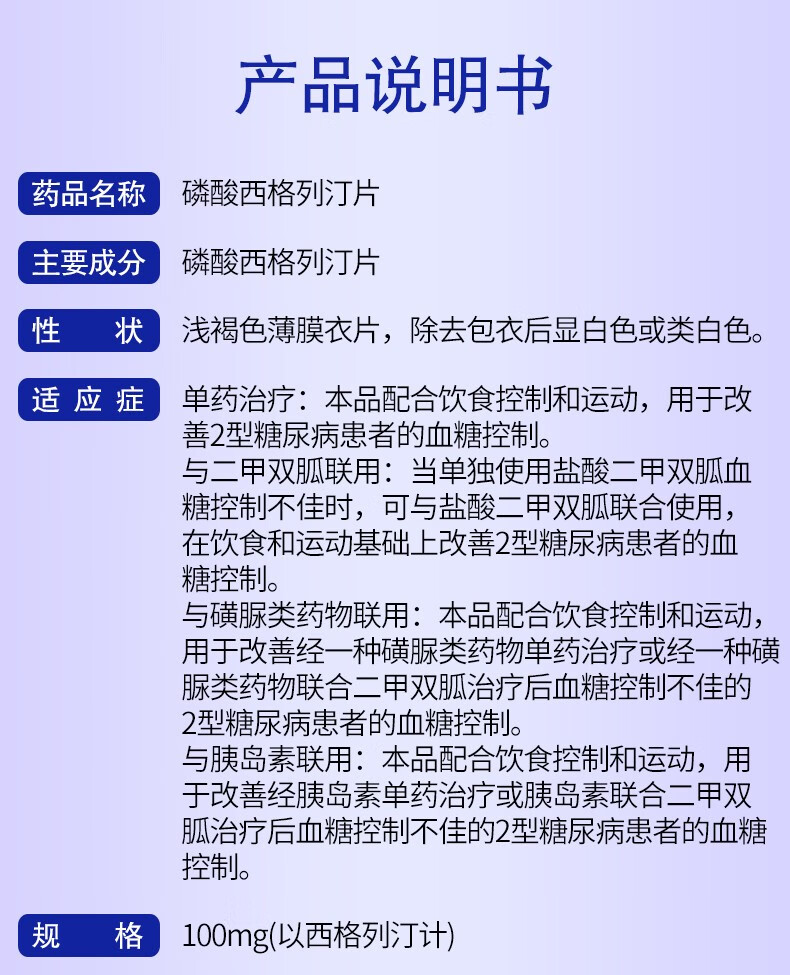 产品说明书

药品名称 磷酸西格列汀片

主要成分 磷酸西格列汀片

性　状 浅褐色薄膜衣片，除去包衣后显白色或类白色。

适应症 单药治疗：本品配合饮食控制和运动，用于改善2型糖尿病患者的血糖控制。
与二甲双胍联用：当单独使用盐酸二甲双胍血糖控制不佳时，可与盐酸二甲双胍联合使用，在饮食和运动基础上改善2型糖尿病患者的血糖控制。
与磺脲类药物联用：本品配合饮食控制和运动，用于改善经一种磺脲类药物单药治疗或经一种磺脲类药物联合二甲双胍治疗后血糖控制不佳的2型糖尿病患者的血糖控制。
与胰岛素联用：本品配合饮食控制和运动，用于改善经胰岛素单药治疗或胰岛素联合二甲双胍治疗后血糖控制不佳的2型糖尿病患者的血糖控制。

规　格 100mg(以西格列汀计)